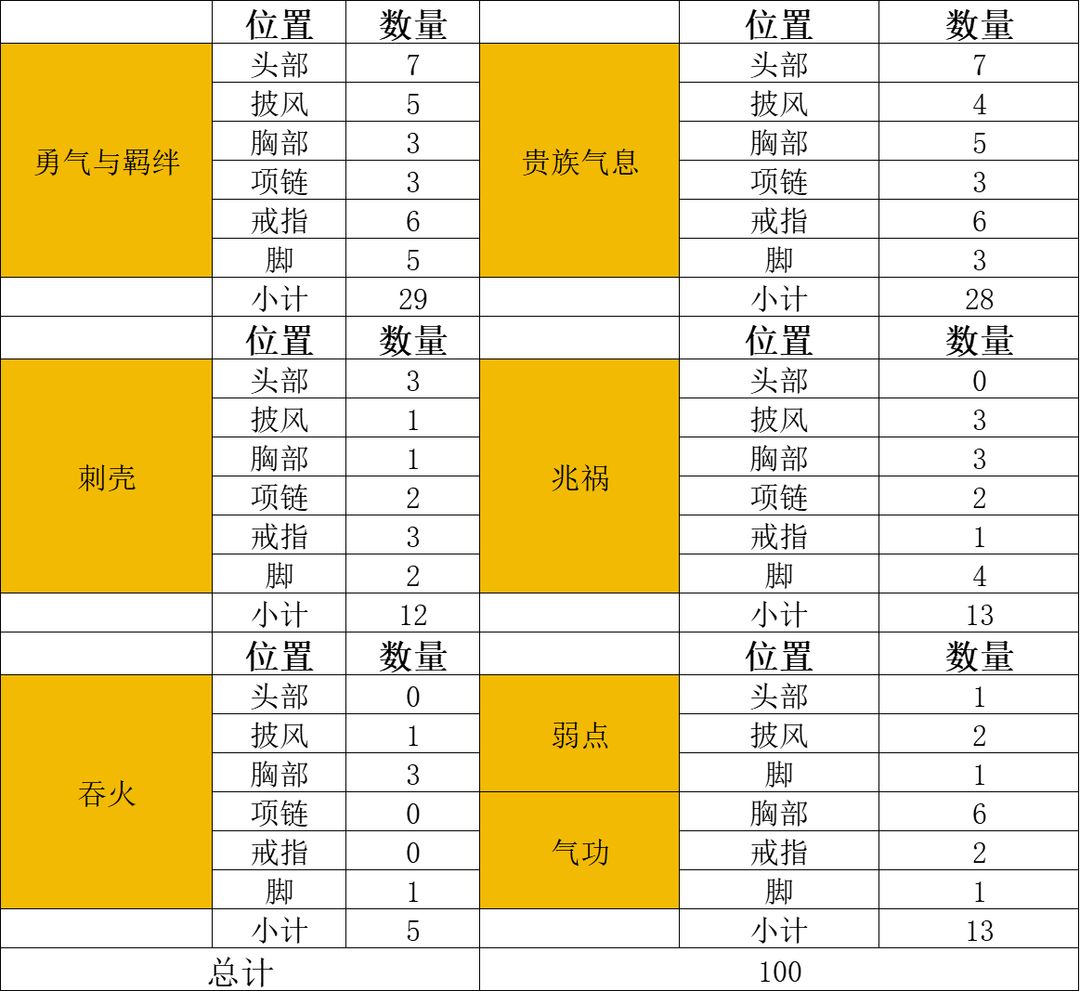 |  | 位置 | 数量 |  | 位置 | 数量 |
|---|---|---|---|---|---|
| 勇气与羁绊 | 头部 | 7 | 贵族气息 | 头部 | 7 |
|  | 披风 | 5 |  | 披风 | 4 |
|  | 胸部 | 3 |  | 胸部 | 5 |
|  | 项链 | 3 |  | 项链 | 3 |
|  | 戒指 | 6 |  | 戒指 | 6 |
|  | 脚 | 5 |  | 脚 | 3 |
|  | 小计 | 29 |  | 小计 | 28 |
|  | 位置 | 数量 |  | 位置 | 数量 |
| 刺壳 | 头部 | 3 | 兆祸 | 头部 | 0 |
|  | 披风 | 1 |  | 披风 | 3 |
|  | 胸部 | 1 |  | 胸部 | 3 |
|  | 项链 | 2 |  | 项链 | 2 |
|  | 戒指 | 3 |  | 戒指 | 1 |
|  | 脚 | 2 |  | 脚 | 4 |
|  | 小计 | 12 |  | 小计 | 13 |
|  | 位置 | 数量 |  | 位置 | 数量 |
| 吞火 | 头部 | 0 | 弱点 | 头部 | 1 |
|  | 披风 | 1 |  | 披风 | 2 |
|  | 胸部 | 3 |  | 脚 | 1 |
|  | 项链 | 0 | 气功 | 胸部 | 6 |
|  | 戒指 | 0 |  | 戒指 | 2 |
|  | 脚 | 1 |  | 脚 | 1 |
|  | 小计 | 5 |  | 小计 | 13 |
| 总计 |  |  | 100 |  |  |